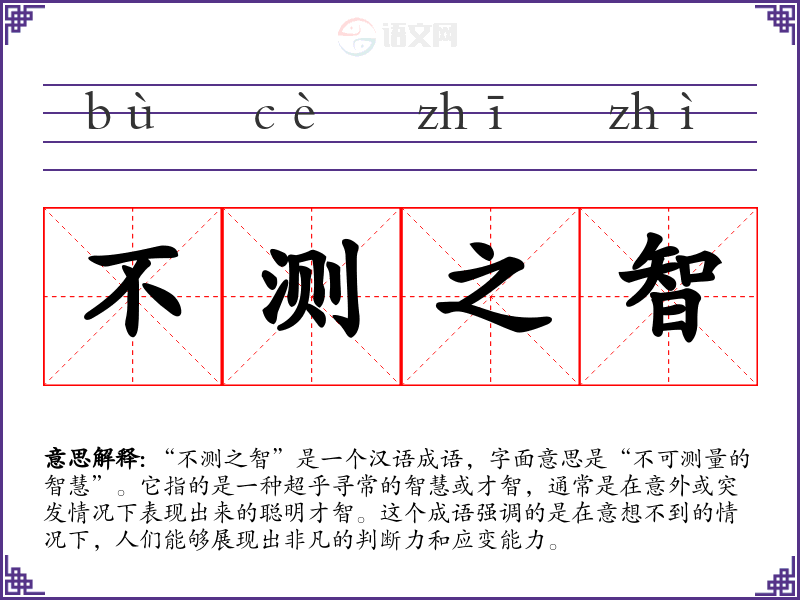 bù cè zhī zhì

不测之智

意思解释:“不测之智”是一个汉语成语，字面意思是“不可测量的智慧”。它指的是一种超乎寻常的智慧或才智，通常是在意外或突发情况下表现出来的聪明才智。这个成语强调的是在意想不到的情况下，人们能够展现出非凡的判断力和应变能力。

语文网